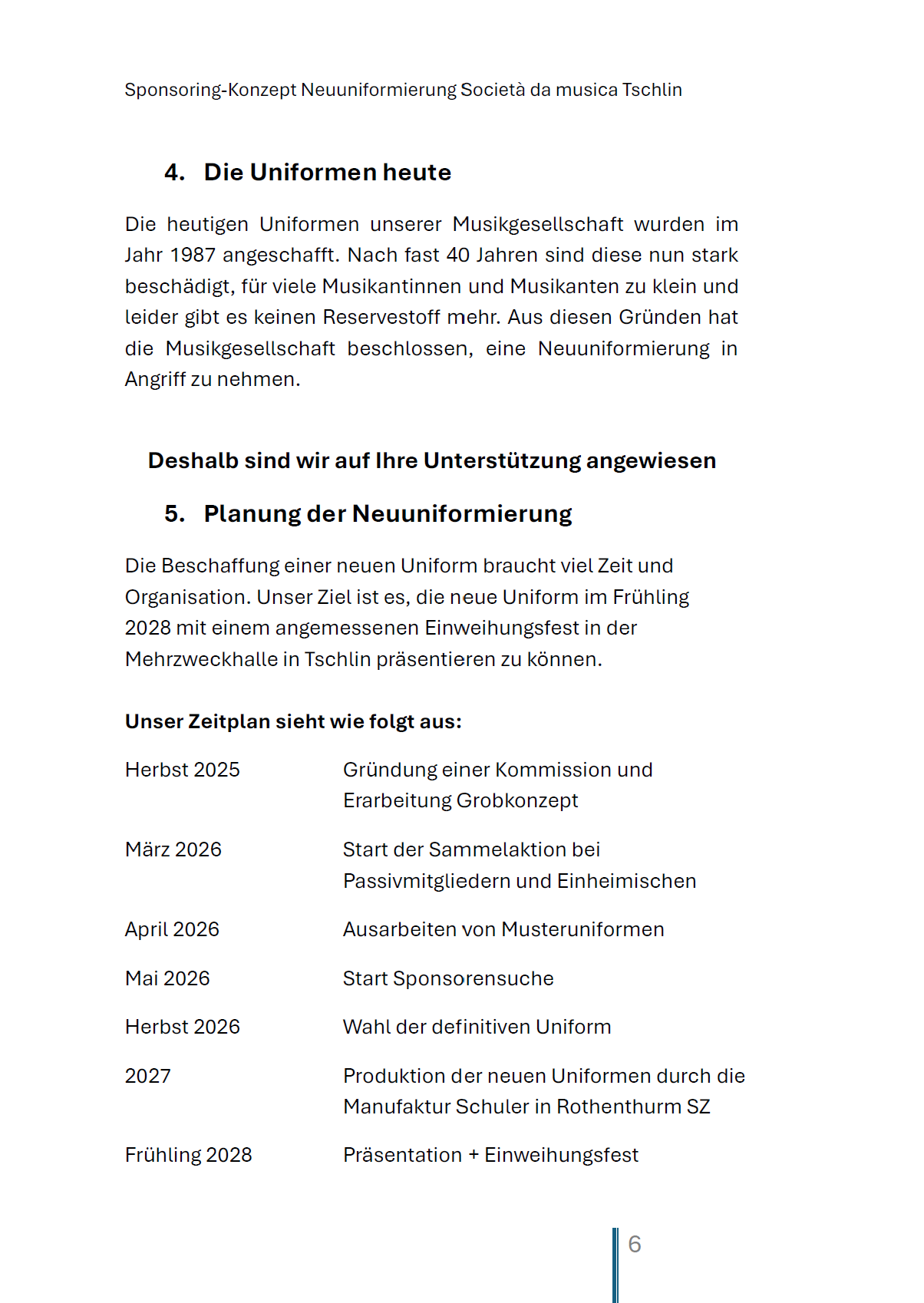 Sponsoring-Konzept Neuuniformierung Società da musica Tschlin

4. Die Uniformen heute

Die heutigen Uniformen unserer Musikgesellschaft wurden im Jahr 1987 angeschafft. Nach fast 40 Jahren sind diese nun stark beschädigt, für viele Musikantinnen und Musikanten zu klein und leider gibt es keinen Reservestoff mehr. Aus diesen Gründen hat die Musikgesellschaft beschlossen, eine Neuuniformierung in Angriff zu nehmen.

Deshalb sind wir auf Ihre Unterstützung angewiesen

5. Planung der Neuuniformierung

Die Beschaffung einer neuen Uniform braucht viel Zeit und Organisation. Unser Ziel ist es, die neue Uniform im Frühling 2028 mit einem angemessenen Einweihungsfest in der Mehrzweckhalle in Tschlin präsentieren zu können.

Unser Zeitplan sieht wie folgt aus:

Herbst 2025 Gründung einer Kommission und Erarbeitung Grobkonzept

März 2026 Start der Sammelaktion bei Passivmitgliedern und Einheimischen

April 2026 Ausarbeiten von Musteruniformen

Mai 2026 Start Sponsorensuche

Herbst 2026 Wahl der definitiven Uniform

2027 Produktion der neuen Uniformen durch die Manufaktur Schuler in Rothenthurm SZ

Frühling 2028 Präsentation + Einweihungsfest

6